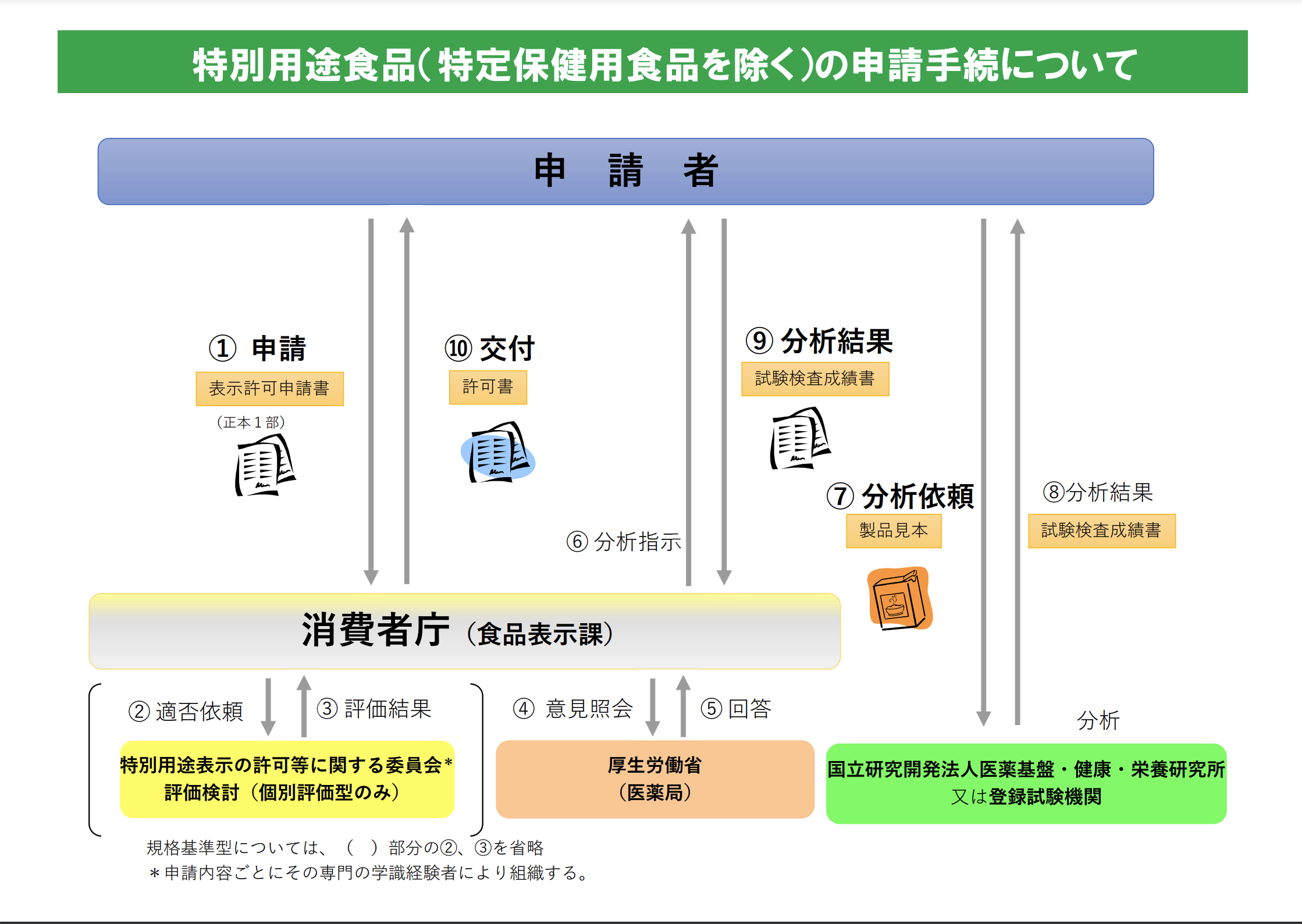 特別用途食品（特定保健用食品を除く）の申請手続について

申　請　者

① 申請
表示許可申請書
（正本１部）

⑩ 交付
許可書

⑨ 分析結果
試験検査成績書

⑦ 分析依頼
製品見本

⑧分析結果
試験検査成績書

⑥ 分析指示

消費者庁（食品表示課）

② 適否依頼

③ 評価結果

④ 意見照会

⑤ 回答

分析

特別用途表示の許可等に関する委員会＊
評価検討（個別評価型のみ）

厚生労働省
（医薬局）

国立研究開発法人医薬基盤・健康・栄養研究所
又は登録試験機関

規格基準型については、（　）部分の②、③を省略
＊申請内容ごとにその専門の学識経験者により組織する。